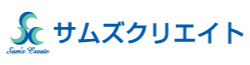 Sam's Create
サムズクリエイト